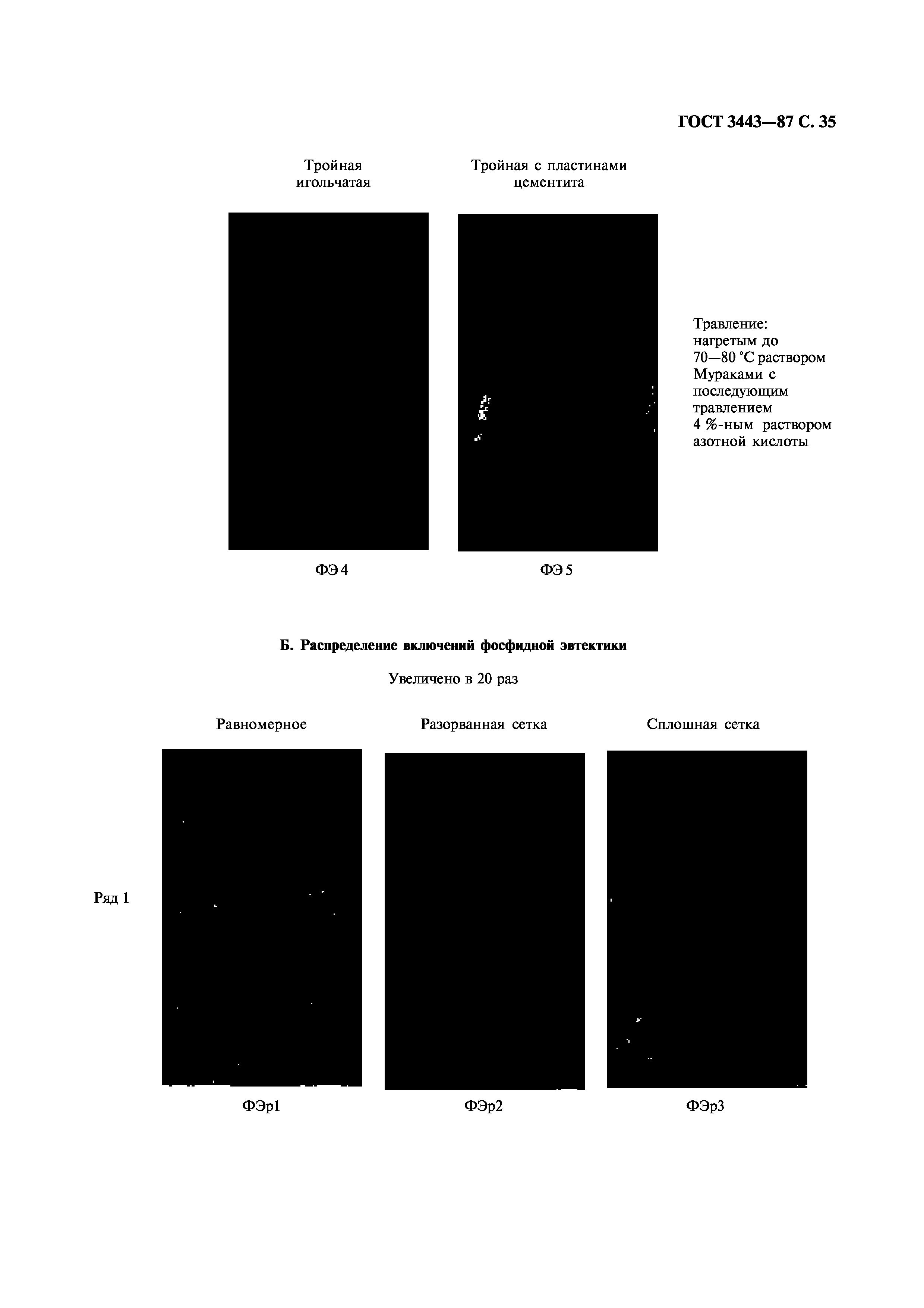 ГОСТ 3443—87 С. 35

Тройная игольчатая

Тройная с пластинами цементита

Травление: нагретым до 70—80 °С раствором Мураками с последующим травлением 4 %-ным раствором азотной кислоты

ФЭ 4

ФЭ 5

Б. Распределение включений фосфидной эвтектики

Увеличено в 20 раз

Равномерное

Разорванная сетка

Сплошная сетка

Ряд 1

ФЭр1

ФЭр2

ФЭр3